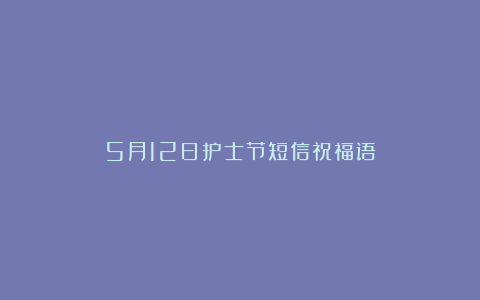 5月12日护士节短信祝福语